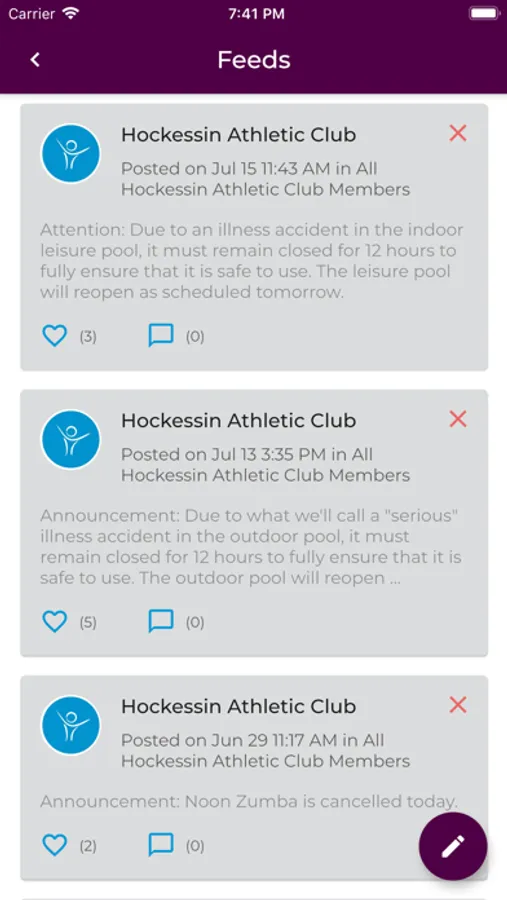 Carrier 7:41 PM

Feeds

Hockessin Athletic Club
Posted on Jul 15 11:43 AM in All Hockessin Athletic Club Members

Attention: Due to an illness accident in the indoor leisure pool, it must remain closed for 12 hours to fully ensure that it is safe to use. The leisure pool will reopen as scheduled tomorrow.

(3) (0)

Hockessin Athletic Club
Posted on Jul 13 3:35 PM in All Hockessin Athletic Club Members

Announcement: Due to what we'll call a "serious" illness accident in the outdoor pool, it must remain closed for 12 hours to fully ensure that it is safe to use. The outdoor pool will reopen ...

(5) (0)

Hockessin Athletic Club
Posted on Jun 29 11:17 AM in All Hockessin Athletic Club Members

Announcement: Noon Zumba is cancelled today.

(2) (0)